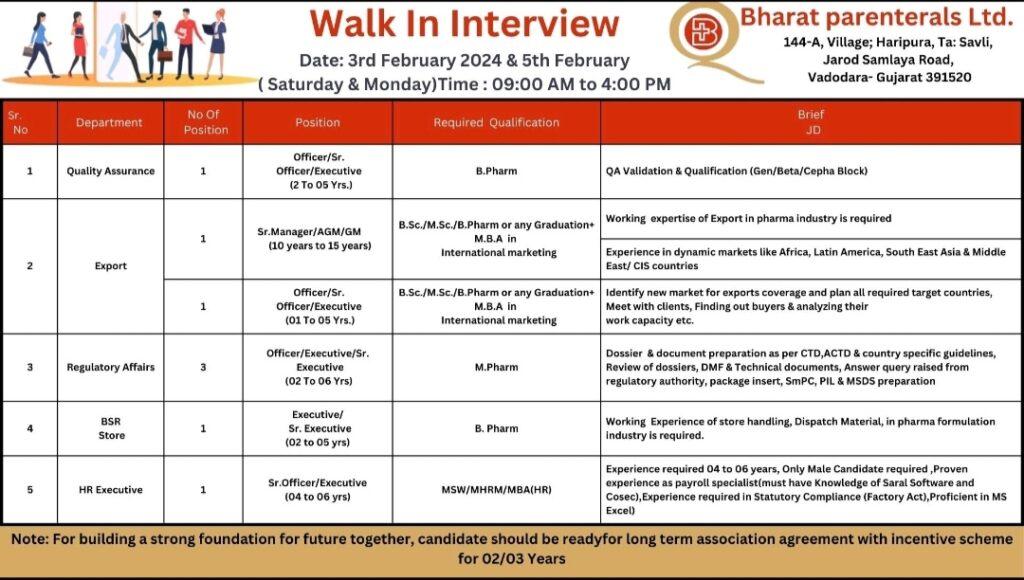 Walk In Interview

Date: 3rd February 2024 & 5th February ( Saturday & Monday)Time : 09:00 AM to 4:00 PM

Bharat parenterals Ltd.

144-A, Village; Haripura, Ta: Savli, Jarod Samlaya Road, Vadodara- Gujarat 391520

| Sr. No | Department | No Of Position | Position | Required Qualification | Brief JD |
|---|---|---|---|---|---|
| 1 | Quality Assurance | 1 | Officer/Sr. Officer/Executive (2 To 05 Yrs.) | B.Pharm | QA Validation & Qualification (Gen/Beta/Cepha Block) |
| 2 | Export | 1 | Sr.Manager/AGM/GM (10 years to 15 years) | B.Sc./M.Sc./B.Pharm or any Graduation+ M.B.A in International marketing | Working expertise of Export in pharma industry is required |
| | | | | | Experience in dynamic markets like Africa, Latin America, South East Asia & Middle East/ CIS countries |
| | | 1 | Officer/Sr. Officer/Executive (01 To 05 Yrs.) | B.Sc./M.Sc./B.Pharm or any Graduation+ M.B.A in International marketing | Identify new market for exports coverage and plan all required target countries, Meet with clients, Finding out buyers & analyzing their work capacity etc. |
| 3 | Regulatory Affairs | 3 | Officer/Executive/Sr. Executive (02 To 06 Yrs) | M.Pharm | Dossier & document preparation as per CTD,ACTD & country specific guidelines, Review of dossiers, DMF & Technical documents, Answer query raised from regulatory authority, package insert, SmPC, PIL & MSDS preparation |
| 4 | BSR Store | 1 | Executive/ Sr. Executive (02 to 05 yrs) | B. Pharm | Working Experience of store handling, Dispatch Material, in pharma formulation industry is required. |
| 5 | HR Executive | 1 | Sr.Officer/Executive (04 to 06 yrs) | MSW/MHRM/MBA(HR) | Experience required 04 to 06 years, Only Male Candidate required ,Proven experience as payroll specialist(must have Knowledge of Saral Software and Cosec),Experience required in Statutory Compliance (Factory Act),Proficient in MS Excel) |

Note: For building a strong foundation for future together, candidate should be readyfor long term association agreement with incentive scheme for 02/03 Years